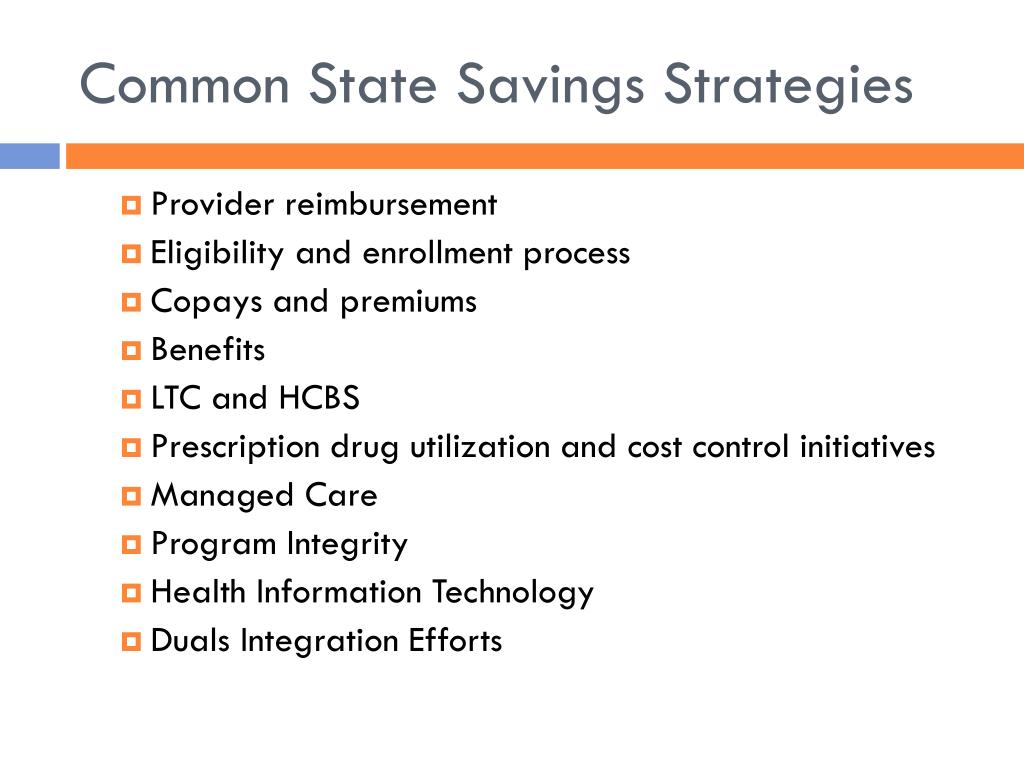 Common State Savings Strategies

- Provider reimbursement
- Eligibility and enrollment process
- Copays and premiums
- Benefits
- LTC and HCBS
- Prescription drug utilization and cost control initiatives
- Managed Care
- Program Integrity
- Health Information Technology
- Duals Integration Efforts